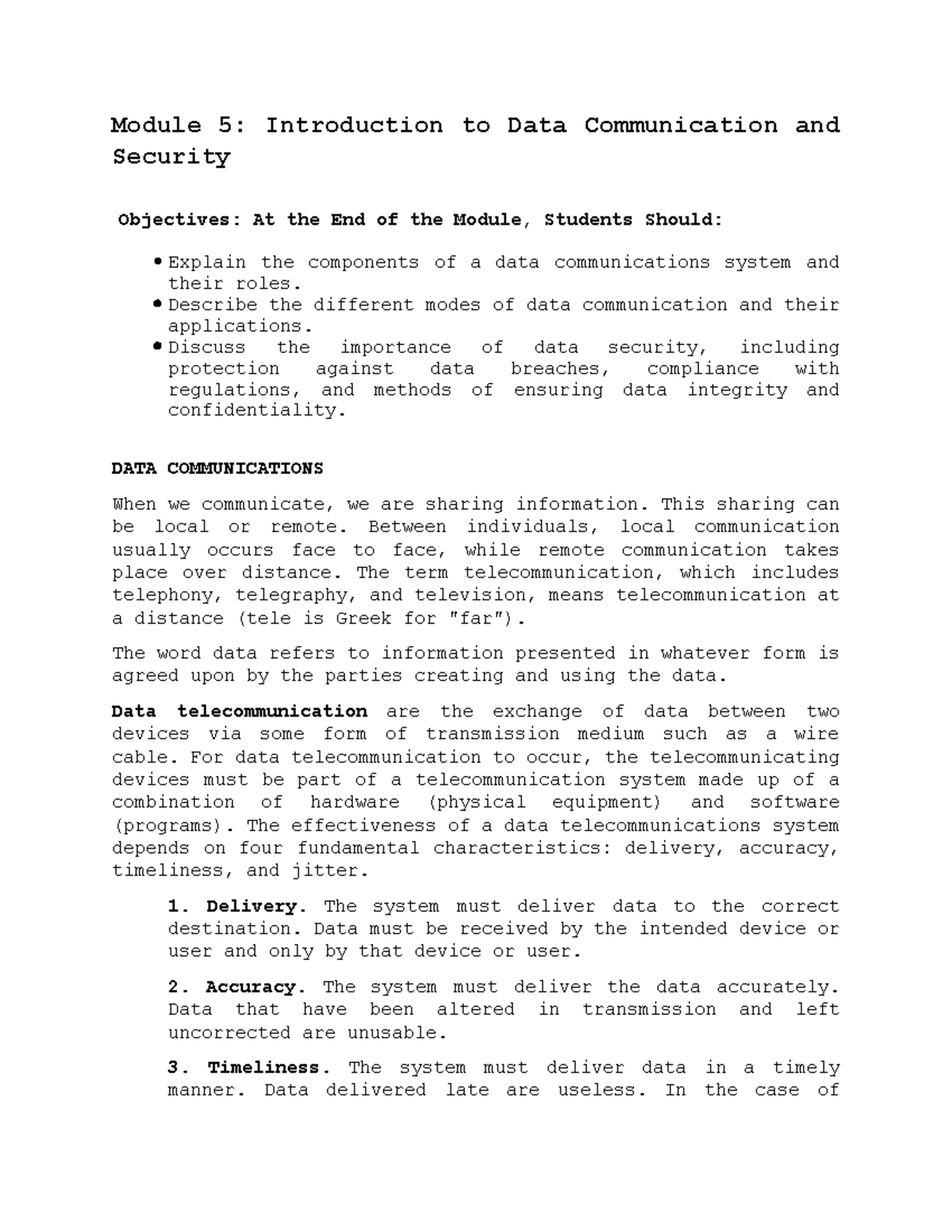 Module 5: Introduction to Data Communication and Security

Objectives: At the End of the Module, Students Should:

• Explain the components of a data communications system and their roles.
• Describe the different modes of data communication and their applications.
• Discuss the importance of data security, including protection against data breaches, compliance with regulations, and methods of ensuring data integrity and confidentiality.

DATA COMMUNICATIONS

When we communicate, we are sharing information. This sharing can be local or remote. Between individuals, local communication usually occurs face to face, while remote communication takes place over distance. The term telecommunication, which includes telephony, telegraphy, and television, means telecommunication at a distance (tele is Greek for "far").

The word data refers to information presented in whatever form is agreed upon by the parties creating and using the data.

Data telecommunication are the exchange of data between two devices via some form of transmission medium such as a wire cable. For data telecommunication to occur, the telecommunicating devices must be part of a telecommunication system made up of a combination of hardware (physical equipment) and software (programs). The effectiveness of a data telecommunications system depends on four fundamental characteristics: delivery, accuracy, timeliness, and jitter.

1. Delivery. The system must deliver data to the correct destination. Data must be received by the intended device or user and only by that device or user.

2. Accuracy. The system must deliver the data accurately. Data that have been altered in transmission and left uncorrected are unusable.

3. Timeliness. The system must deliver data in a timely manner. Data delivered late are useless. In the case of